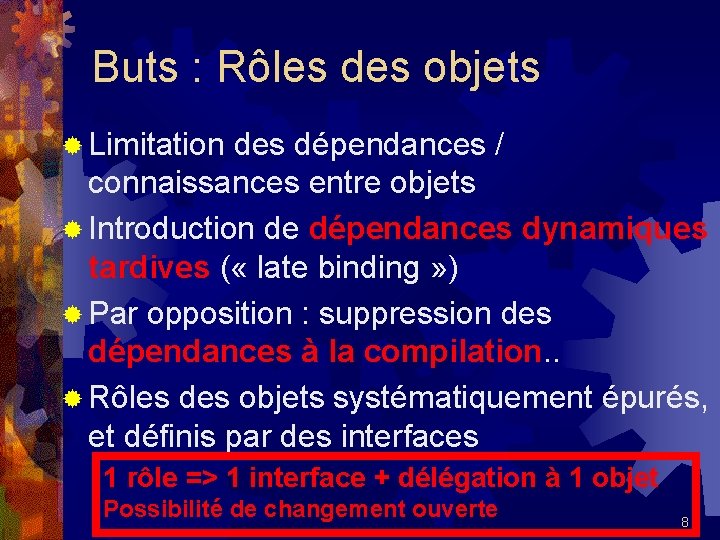 Buts : Rôles des objets

Limitation des dépendances / connaissances entre objets

Introduction de dépendances dynamiques tardives (« late binding »)

Par opposition : suppression des dépendances à la compilation..

Rôles des objets systématiquement épurés, et définis par des interfaces

1 rôle => 1 interface + délégation à 1 objet
Possibilité de changement ouverte

8